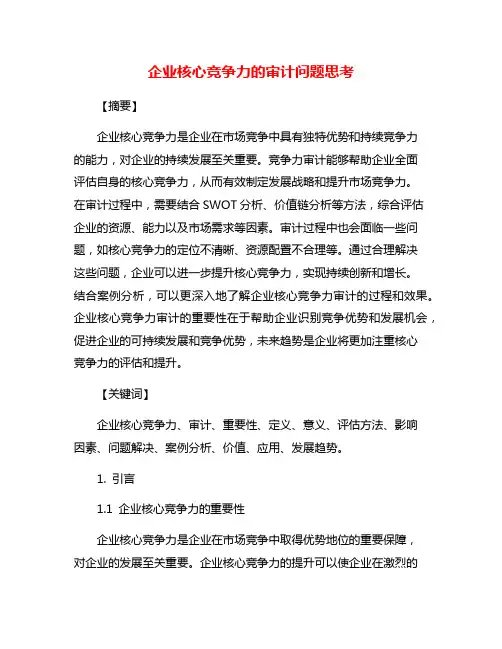 企业核心竞争力的审计问题思考

【摘要】

企业核心竞争力是企业在市场竞争中具有独特优势和持续竞争力的能力，对企业的持续发展至关重要。竞争力审计能够帮助企业全面评估自身的核心竞争力，从而有效制定发展战略和提升市场竞争力。在审计过程中，需要结合 SWOT 分析、价值链分析等方法，综合评估企业的资源、能力以及市场需求等因素。审计过程中也会面临一些问题，如核心竞争力的定位不清晰、资源配置不合理等。通过合理解决这些问题，企业可以进一步提升核心竞争力，实现持续创新和增长。结合案例分析，可以更深入地了解企业核心竞争力审计的过程和效果。企业核心竞争力审计的重要性在于帮助企业识别竞争优势和发展机会，促进企业的可持续发展和竞争优势，未来趋势是企业将更加注重核心竞争力的评估和提升。

【关键词】

企业核心竞争力、审计、重要性、定义、意义、评估方法、影响因素、问题解决、案例分析、价值、应用、发展趋势。

1. 引言

1.1 企业核心竞争力的重要性

企业核心竞争力是企业在市场竞争中取得优势地位的重要保障，对企业的发展至关重要。企业核心竞争力的提升可以使企业在激烈的